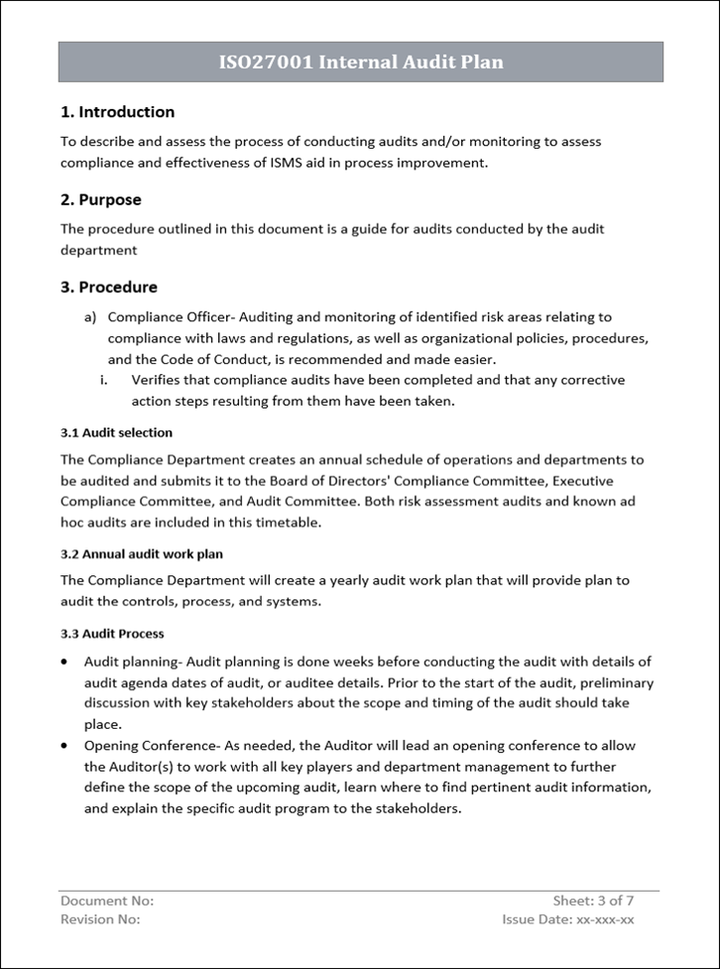 ISO27001 Internal Audit Plan

1. Introduction

To describe and assess the process of conducting audits and/or monitoring to assess compliance and effectiveness of ISMS aid in process improvement.

2. Purpose

The procedure outlined in this document is a guide for audits conducted by the audit department

3. Procedure

a) Compliance Officer- Auditing and monitoring of identified risk areas relating to compliance with laws and regulations, as well as organizational policies, procedures, and the Code of Conduct, is recommended and made easier.

i. Verifies that compliance audits have been completed and that any corrective action steps resulting from them have been taken.

3.1 Audit selection

The Compliance Department creates an annual schedule of operations and departments to be audited and submits it to the Board of Directors' Compliance Committee, Executive Compliance Committee, and Audit Committee. Both risk assessment audits and known ad hoc audits are included in this timetable.

3.2 Annual audit work plan

The Compliance Department will create a yearly audit work plan that will provide plan to audit the controls, process, and systems.

3.3 Audit Process

• Audit planning- Audit planning is done weeks before conducting the audit with details of audit agenda dates of audit, or auditee details. Prior to the start of the audit, preliminary discussion with key stakeholders about the scope and timing of the audit should take place.

• Opening Conference- As needed, the Auditor will lead an opening conference to allow the Auditor(s) to work with all key players and department management to further define the scope of the upcoming audit, learn where to find pertinent audit information, and explain the specific audit program to the stakeholders.

Document No:
Revision No:
Sheet: 3 of 7
Issue Date: xx-xxx-xx